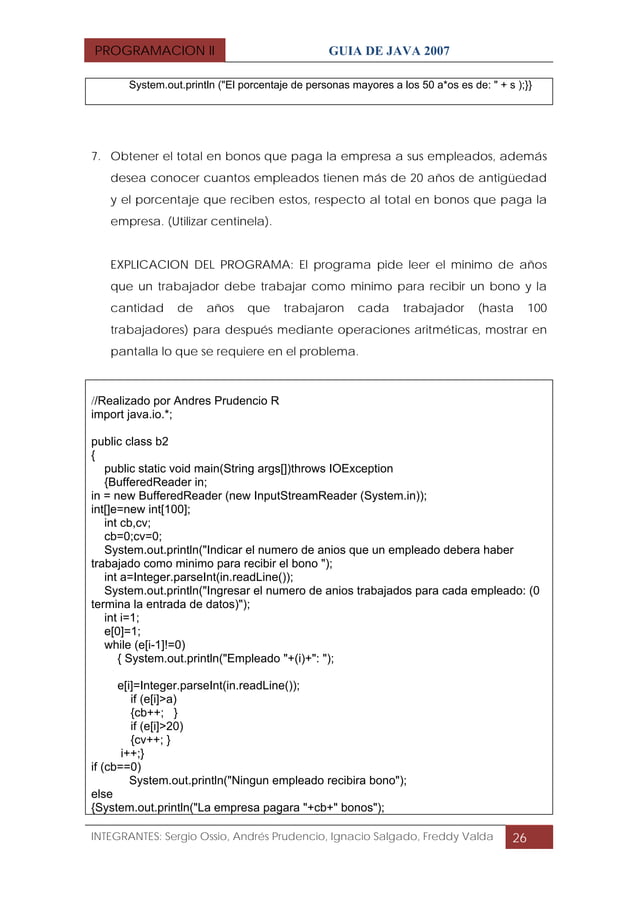 PROGRAMACION II GUIA DE JAVA 2007

System.out.println ("El porcentaje de personas mayores a los 50 a*os es de: " + s );}}

7. Obtener el total en bonos que paga la empresa a sus empleados, además desea conocer cuantos empleados tienen más de 20 años de antigüedad y el porcentaje que reciben estos, respecto al total en bonos que paga la empresa. (Utilizar centinela).

EXPLICACION DEL PROGRAMA: El programa pide leer el minimo de años que un trabajador debe trabajar como minimo para recibir un bono y la cantidad de años que trabajaron cada trabajador (hasta 100 trabajadores) para después mediante operaciones aritméticas, mostrar en pantalla lo que se requiere en el problema.

//Realizado por Andres Prudencio R
import java.io.*;

public class b2
{
public static void main(String args[])throws IOException
{BufferedReader in;
in = new BufferedReader (new InputStreamReader (System.in));
int[]e=new int[100];
int cb,cv;
cb=0;cv=0;
System.out.println("Indicar el numero de anios que un empleado debera haber trabajado como minimo para recibir el bono ");
int a=Integer.parseInt(in.readLine());
System.out.println("Ingresar el numero de anios trabajados para cada empleado: (0 termina la entrada de datos)");
int i=1;
e[0]=1;
while (e[i-1]!=0)
{ System.out.println("Empleado "+(i)+": ");

e[i]=Integer.parseInt(in.readLine());
if (e[i]>a)
{cb++; }
if (e[i]>20)
{cv++; }
i++;}
if (cb==0)
System.out.println("Ningun empleado recibira bono");
else
{System.out.println("La empresa pagara "+cb+" bonos");

INTEGRANTES: Sergio Ossio, Andrés Prudencio, Ignacio Salgado, Freddy Valda 26